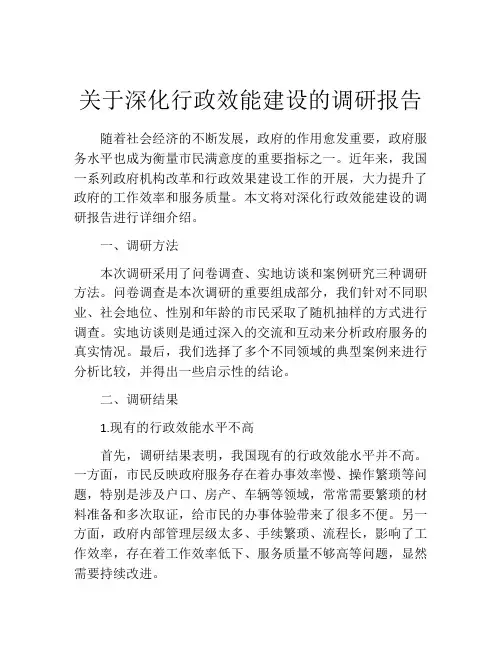 关于深化行政效能建设的调研报告

随着社会经济的不断发展，政府的作用愈发重要，政府服务水平也成为衡量市民满意度的重要指标之一。近年来，我国一系列政府机构改革和行政效果建设工作的开展，大力提升了政府的工作效率和服务质量。本文将对深化行政效能建设的调研报告进行详细介绍。

一、调研方法

本次调研采用了问卷调查、实地访谈和案例研究三种调研方法。问卷调查是本次调研的重要组成部分，我们针对不同职业、社会地位、性别和年龄的市民采取了随机抽样的方式进行调查。实地访谈则是通过深入的交流和互动来分析政府服务的真实情况。最后，我们选择了多个不同领域的典型案例来进行分析比较，并得出一些启示性的结论。

二、调研结果

1.现有的行政效能水平不高

首先，调研结果表明，我国现有的行政效能水平并不高。一方面，市民反映政府服务存在着办事效率慢、操作繁琐等问题，特别是涉及户口、房产、车辆等领域，常常需要繁琐的材料准备和多次取证，给市民的办事体验带来了很多不便。另一方面，政府内部管理层级太多、手续繁琐、流程长，影响了工作效率，存在着工作效率低下、服务质量不够高等问题，显然需要持续改进。